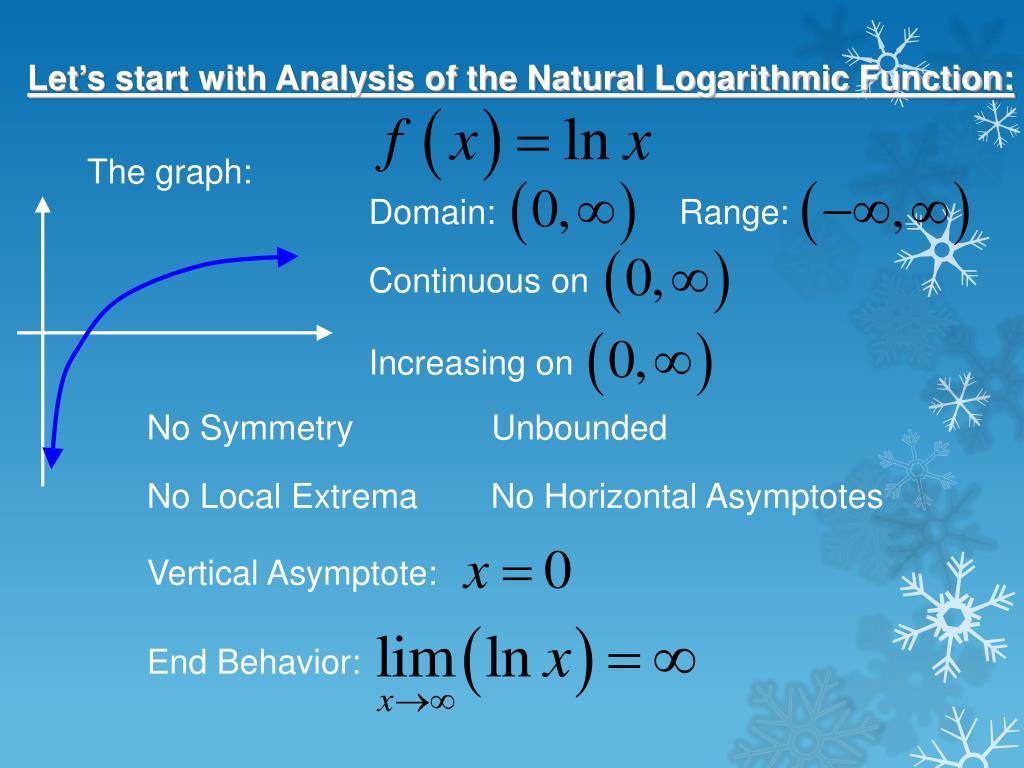 Let's start with Analysis of the Natural Logarithmic Function:

$f(x) = \ln x$

The graph:

Domain: $(0, \infty)$ Range: $(-\infty, \infty)$

Continuous on $(0, \infty)$

Increasing on $(0, \infty)$

No Symmetry Unbounded

No Local Extrema No Horizontal Asymptotes

Vertical Asymptote: $x = 0$

End Behavior: $\lim_{x \to \infty} (\ln x) = \infty$